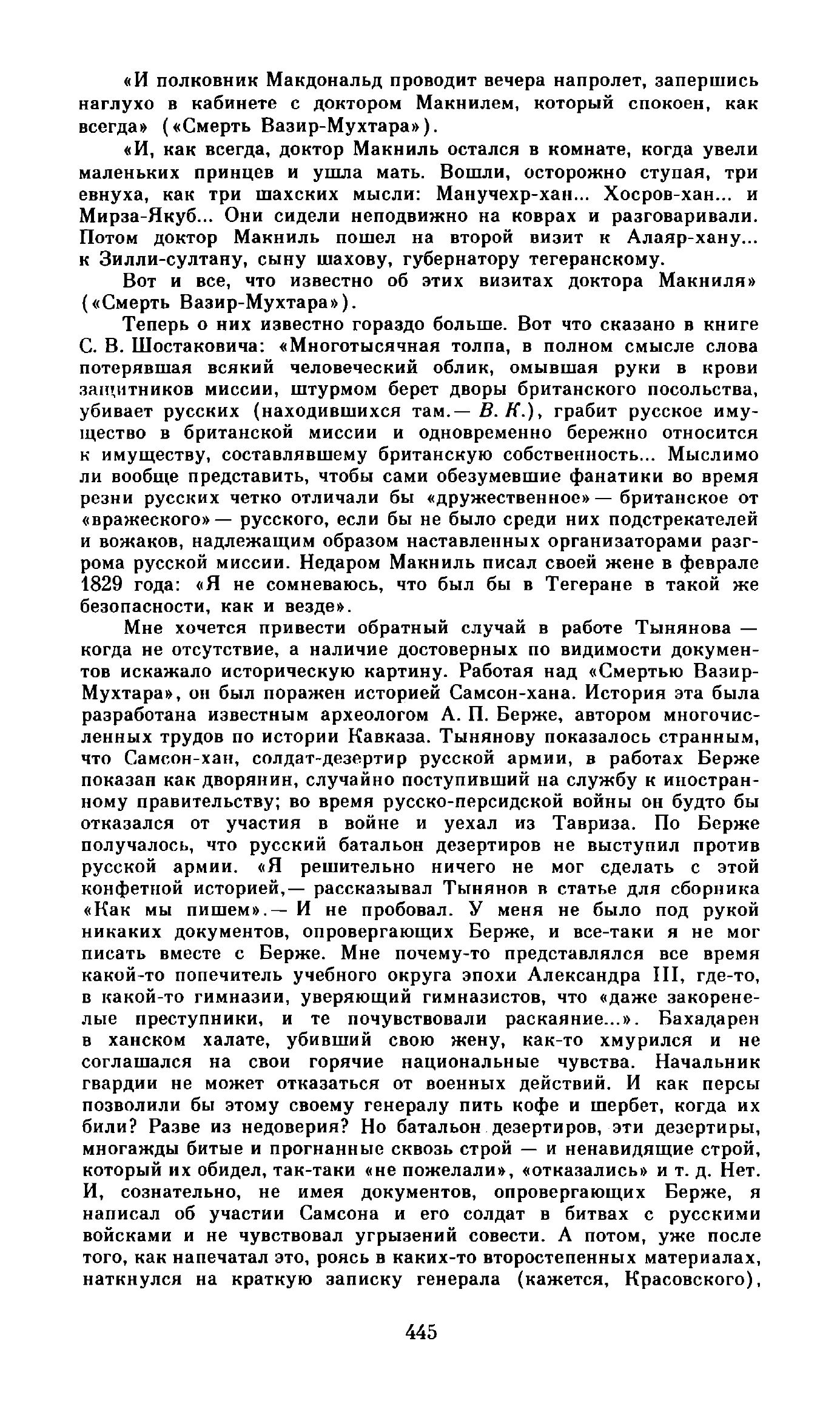 «И полковник Макдональд проводит вечера напролет, запершись наглухо в кабинете с доктором Макнилем, который спокоен, как всегда» («Смерть Вазир-Мухтара»).

«И, как всегда, доктор Макниль остался в комнате, когда увели маленьких принцев и ушла мать. Вошли, осторожно ступая, три евнуха, как три шахских мысли: Манучехр-хан... Хосров-хан... и Мирза-Якуб... Они сидели неподвижно на коврах и разговаривали. Потом доктор Макниль пошел на второй визит к Алаяр-хану... к Зилли-султану, сыну шахову, губернатору тегеранскому.

Вот и все, что известно об этих визитах доктора Макниля» («Смерть Вазир-Мухтара»).

Теперь о них известно гораздо больше. Вот что сказано в книге С. В. Шостаковича: «Многотысячная толпа, в полном смысле слова потерявшая всякий человеческий облик, омывшая руки в крови защитников миссии, штурмом берет дворы британского посольства, убивает русских (находившихся там.— В. К.), грабит русское имущество в британской миссии и одновременно бережно относится к имуществу, составлявшему британскую собственность... Мыслимо ли вообще представить, чтобы сами обезумевшие фанатики во время резни русских четко отличали бы «дружественное» — британское от «вражеского» — русского, если бы не было среди них подстрекателей и вожаков, надлежащим образом наставленных организаторами разгрома русской миссии. Недаром Макниль писал своей жене в феврале 1829 года: «Я не сомневаюсь, что был бы в Тегеране в такой же безопасности, как и везде».

Мне хочется привести обратный случай в работе Тынянова — когда не отсутствие, а наличие достоверных по видимости документов искажало историческую картину. Работая над «Смертью Вазир-Мухтара», он был поражен историей Самсон-хана. История эта была разработана известным археологом А. П. Берже, автором многочисленных трудов по истории Кавказа. Тынянову показалось странным, что Самсон-хан, солдат-дезертир русской армии, в работах Берже показан как дворянин, случайно поступивший на службу к иностранному правительству; во время русско-персидской войны он будто бы отказался от участия в войне и уехал из Тавриза. По Берже получалось, что русский батальон дезертиров не выступил против русской армии. «Я решительно ничего не мог сделать с этой конфетной историей,— рассказывал Тынянов в статье для сборника «Как мы пишем».— И не пробовал. У меня не было под рукой никаких документов, опровергающих Берже, и все-таки я не мог писать вместе с Берже. Мне почему-то представлялся все время какой-то попечитель учебного округа эпохи Александра III, где-то, в какой-то гимназии, уверяющий гимназистов, что «даже закоренелые преступники, и те почувствовали раскаяние...». Бахадарен в ханском халате, убивший свою жену, как-то хмурился и не соглашался на свои горячие национальные чувства. Начальник гвардии не может отказаться от военных действий. И как персы позволили бы этому своему генералу пить кофе и шербет, когда их били? Разве из недоверия? Но батальон дезертиров, эти дезертиры, многажды битые и прогнанные сквозь строй — и ненавидящие строй, который их обидел, так-таки «не пожелали», «отказались» и т. д. Нет. И, сознательно, не имея документов, опровергающих Берже, я написал об участии Самсона и его солдат в битвах с русскими войсками и не чувствовал угрызений совести. А потом, уже после того, как напечатал это, роясь в каких-то второстепенных материалах, наткнулся на краткую записку генерала (кажется, Красовского),

445